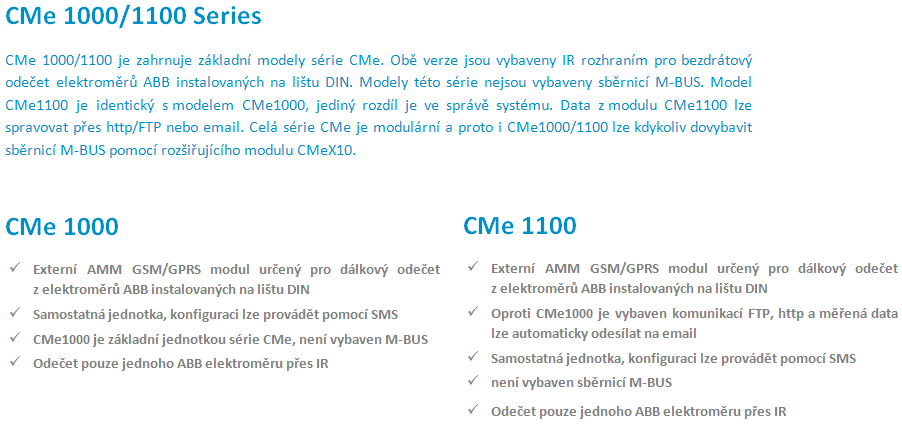 CMe 1000/1100 Series

CMe 1000/1100 je zahrnuje základní modely série CMe. Obě verze jsou vybaveny IR rozhraním pro bezdrátový odečet elektroměrů ABB instalovaných na lištu DIN. Modely této série nejsou vybaveny sběrnicí M-BUS. Model CMe1100 je identický s modelem CMe1000, jediný rozdíl je ve správě systému. Data z modulu CMe1100 lze spravovat přes http/FTP nebo email. Celá série CMe je modulární a proto i CMe1000/1100 lze kdykoliv dovybavit sběrnicí M-BUS pomocí rozšiřujícího modulu CMeX10.

CMe 1000

✓ Externí AMM GSM/GPRS modul určený pro dálkový odečet z elektroměrů ABB instalovaných na lištu DIN
✓ Samostatná jednotka, konfiguraci lze provádět pomocí SMS
✓ CMe1000 je základní jednotkou série CMe, není vybaven M-BUS
✓ Odečet pouze jednoho ABB elektroměru přes IR

CMe 1100

✓ Externí AMM GSM/GPRS modul určený pro dálkový odečet z elektroměrů ABB instalovaných na lištu DIN
✓ Oproti CMe1000 je vybaven komunikací FTP, http a měřená data lze automaticky odesílat na email
✓ Samostatná jednotka, konfiguraci lze provádět pomocí SMS
✓ není vybaven sběrnicí M-BUS
✓ Odečet pouze jednoho ABB elektroměru přes IR